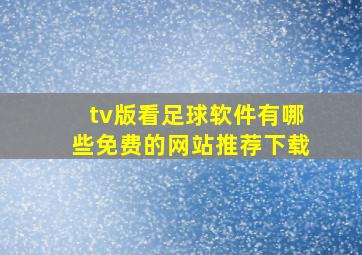 tv版看足球软件有哪些免费的网站推荐下载